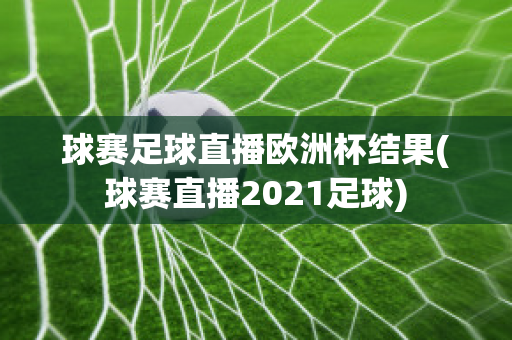 球赛足球直播欧洲杯结果(球赛直播2021足球)